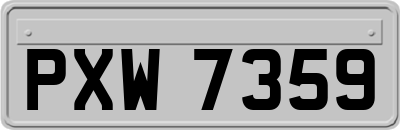 PXW 7359